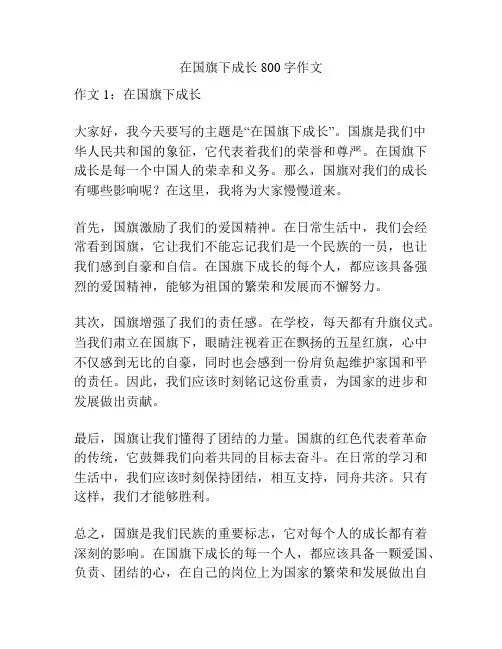 在国旗下成长 800 字作文

作文 1：在国旗下成长

大家好，我今天要写的主题是“在国旗下成长”。国旗是我们中华人民共和国的象征，它代表着我们的荣誉和尊严。在国旗下成长是每一个中国人的荣幸和义务。那么，国旗对我们的成长有哪些影响呢？在这里，我将为大家慢慢道来。

首先，国旗激励了我们的爱国精神。在日常生活中，我们会经常看到国旗，它让我们不能忘记我们是一个民族的一员，也让我们感到自豪和自信。在国旗下成长的每个人，都应该具备强烈的爱国精神，能够为祖国的繁荣和发展而不懈努力。

其次，国旗增强了我们的责任感。在学校，每天都有升旗仪式。当我们肃立在国旗下，眼睛注视着正在飘扬的五星红旗，心中不仅感到无比的自豪，同时也会感到一份肩负起维护家国和平的责任。因此，我们应该时刻铭记这份重责，为国家的进步和发展做出贡献。

最后，国旗让我们懂得了团结的力量。国旗的红色代表着革命的传统，它鼓舞我们向着共同的目标去奋斗。在日常的学习和生活中，我们应该时刻保持团结，相互支持，同舟共济。只有这样，我们才能够胜利。

总之，国旗是我们民族的重要标志，它对每个人的成长都有着深刻的影响。在国旗下成长的每一个人，都应该具备一颗爱国、负责、团结的心，在自己的岗位上为国家的繁荣和发展做出自